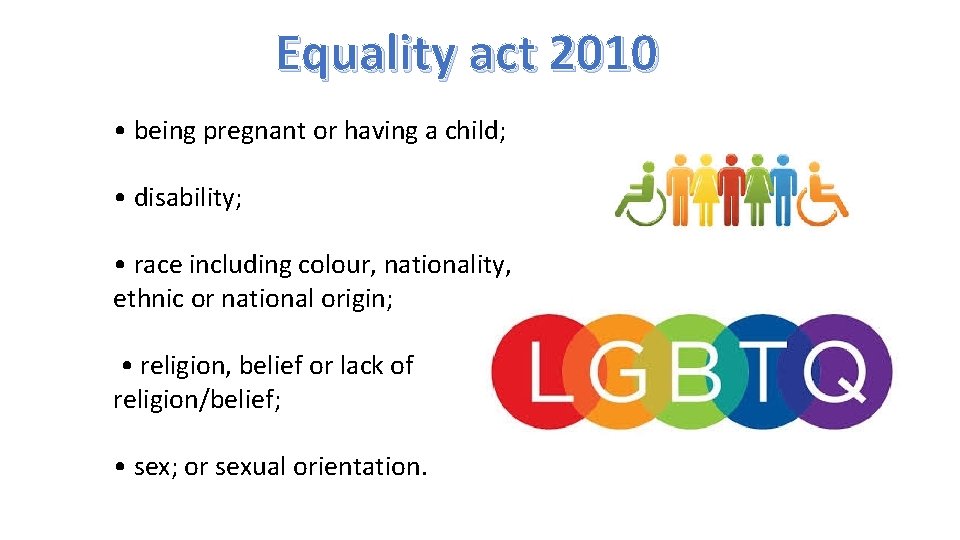 Equality act 2010

• being pregnant or having a child;

• disability;

• race including colour, nationality, ethnic or national origin;

• religion, belief or lack of religion/belief;

• sex; or sexual orientation.

LGBTQ